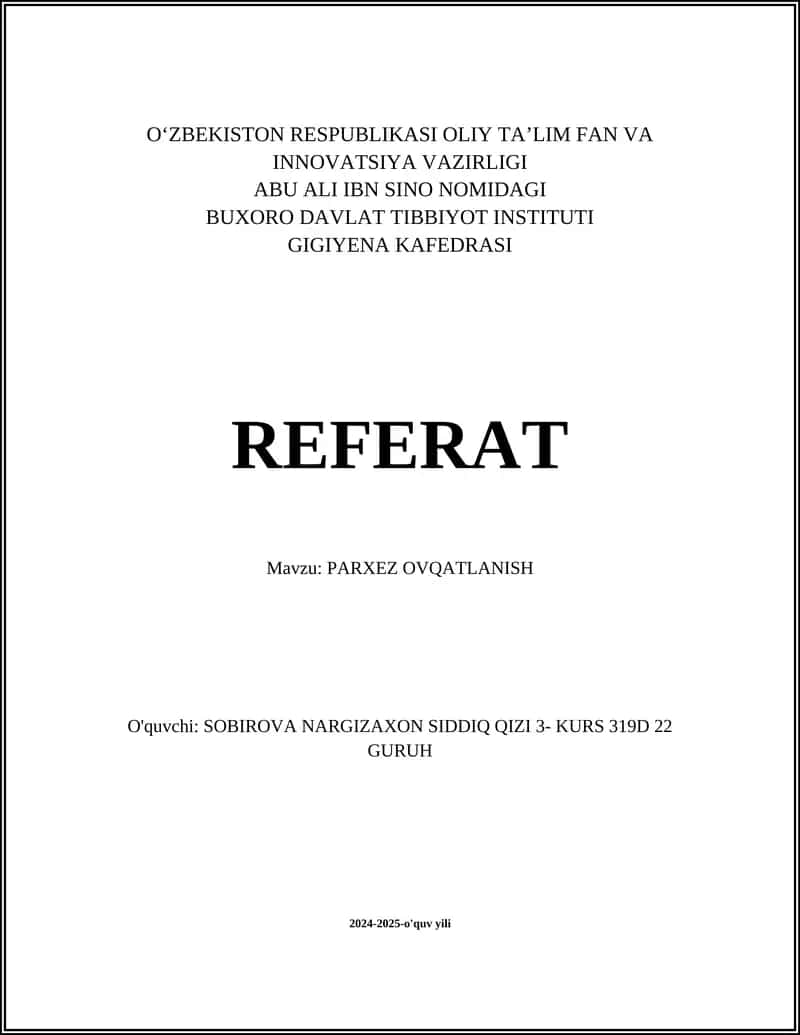 O‘ZBEKISTON RESPUBLIKASI OLIY TA’LIM FAN VA INNOVATSIYA VAZIRLIGI
ABU ALI IBN SINO NOMIDAGI
BUXORO DAVLAT TIBBIYOT INSTITUTI
GIGIYENA KAFEDRASI

REFERAT

Mavzu: PARXEZ OVQATLANISH

O'quvchi: SOBIROVA NARGIZAXON SIDDIQ QIZI 3- KURS 319D 22 GURUH

2024-2025-o'quv yili